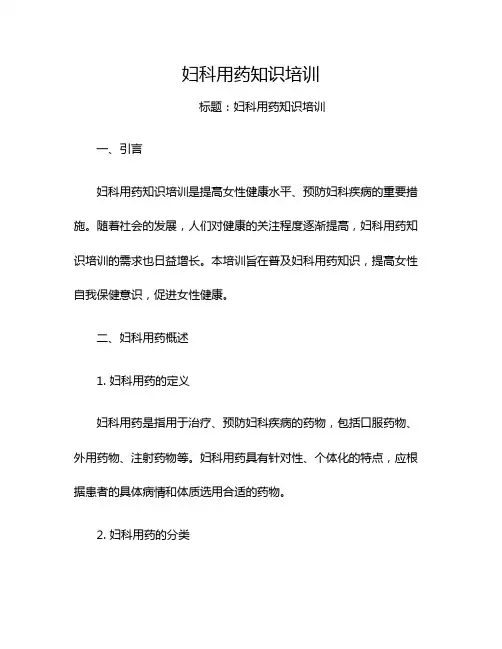 妇科用药知识培训

标题：妇科用药知识培训

一、引言

妇科用药知识培训是提高女性健康水平、预防妇科疾病的重要措施。随着社会的发展，人们对健康的关注程度逐渐提高，妇科用药知识培训的需求也日益增长。本培训旨在普及妇科用药知识，提高女性自我保健意识，促进女性健康。

二、妇科用药概述

1. 妇科用药的定义

妇科用药是指用于治疗、预防妇科疾病的药物，包括口服药物、外用药物、注射药物等。妇科用药具有针对性、个体化的特点，应根据患者的具体病情和体质选用合适的药物。

2. 妇科用药的分类